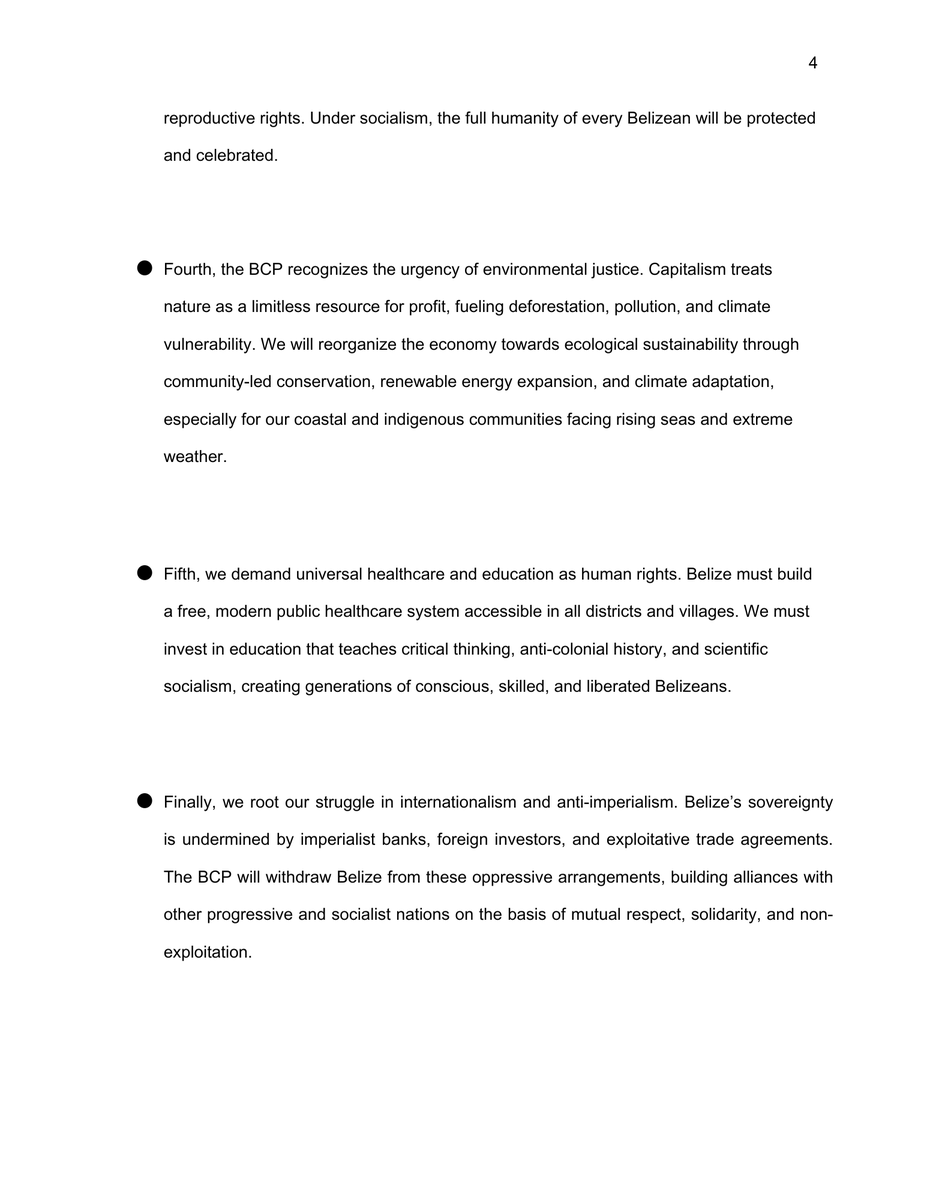 4

reproductive rights. Under socialism, the full humanity of every Belizean will be protected and celebrated.

● Fourth, the BCP recognizes the urgency of environmental justice. Capitalism treats nature as a limitless resource for profit, fueling deforestation, pollution, and climate vulnerability. We will reorganize the economy towards ecological sustainability through community-led conservation, renewable energy expansion, and climate adaptation, especially for our coastal and indigenous communities facing rising seas and extreme weather.

● Fifth, we demand universal healthcare and education as human rights. Belize must build a free, modern public healthcare system accessible in all districts and villages. We must invest in education that teaches critical thinking, anti-colonial history, and scientific socialism, creating generations of conscious, skilled, and liberated Belizeans.

● Finally, we root our struggle in internationalism and anti-imperialism. Belize's sovereignty is undermined by imperialist banks, foreign investors, and exploitative trade agreements. The BCP will withdraw Belize from these oppressive arrangements, building alliances with other progressive and socialist nations on the basis of mutual respect, solidarity, and non-exploitation.